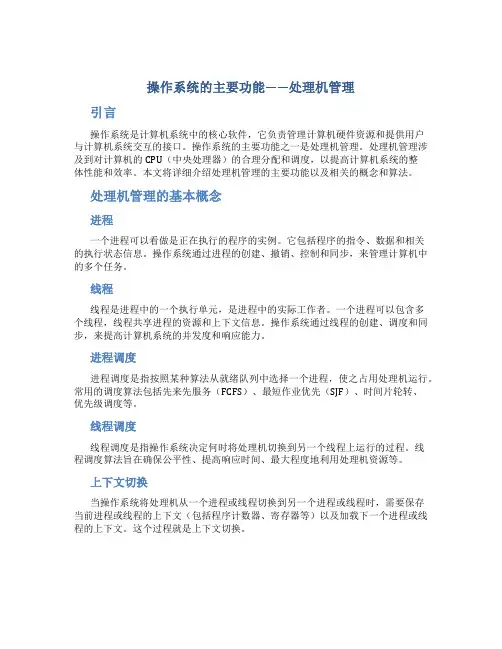 操作系统的主要功能——处理机管理

引言

操作系统是计算机系统中的核心软件，它负责管理计算机硬件资源和提供用户与计算机系统交互的接口。操作系统的主要功能之一是处理机管理。处理机管理涉及到对计算机的CPU（中央处理器）的合理分配和调度，以提高计算机系统的整体性能和效率。本文将详细介绍处理机管理的主要功能以及相关的概念和算法。

处理机管理的基本概念

进程

一个进程可以看做是正在执行的程序的实例。它包括程序的指令、数据和相关的执行状态信息。操作系统通过进程的创建、撤销、控制和同步，来管理计算机中的多个任务。

线程

线程是进程中的一个执行单元，是进程中的实际工作者。一个进程可以包含多个线程，线程共享进程的资源和上下文信息。操作系统通过线程的创建、调度和同步，来提高计算机系统的并发度和响应能力。

进程调度

进程调度是指按照某种算法从就绪队列中选择一个进程，使之占用处理机运行。常用的调度算法包括先来先服务（FCFS）、最短作业优先（SJF）、时间片轮转、优先级调度等。

线程调度

线程调度是指操作系统决定何时将处理机切换到另一个线程上运行的过程。线程调度算法旨在确保公平性、提高响应时间、最大程度地利用处理机资源等。

上下文切换

当操作系统将处理机从一个进程或线程切换到另一个进程或线程时，需要保存当前进程或线程的上下文（包括程序计数器、寄存器等）以及加载下一个进程或线程的上下文。这个过程就是上下文切换。